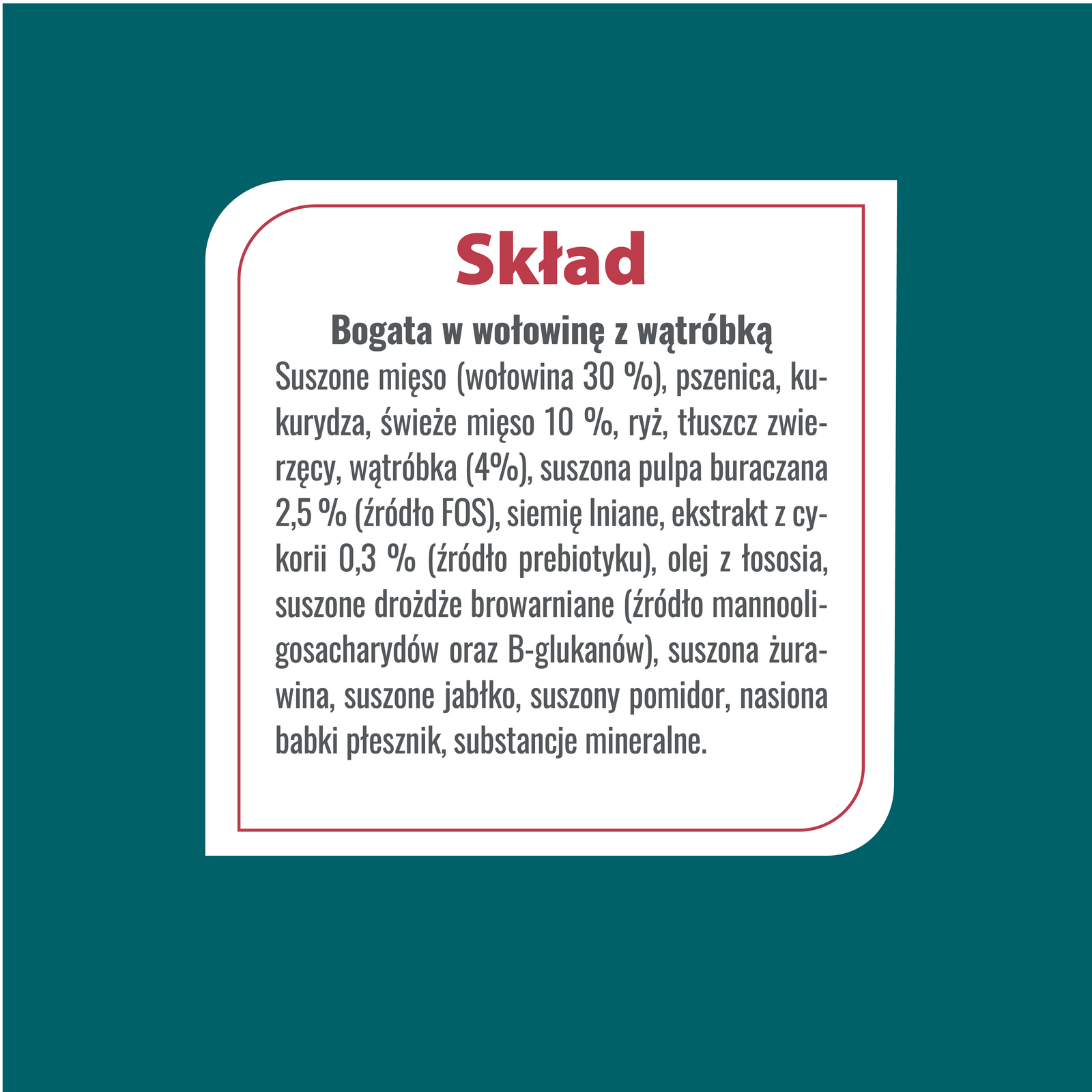 Skład

Bogata w wołowinę z wątróbką

Suszone mięso (wołowina 30 %), pszenica, kukurydza, świeże mięso 10 %, ryż, tłuszcz zwierzęcy, wątróbka (4%), suszona pulpa buraczana 2,5 % (źródło FOS), siemię lniane, ekstrakt z cykorii 0,3 % (źródło prebiotyku), olej z łososia, suszone drożdże browarniane (źródło mannooligosacharydów oraz B-glukanów), suszona żurawina, suszone jabłko, suszony pomidor, nasiona babki płesznik, substancje mineralne.